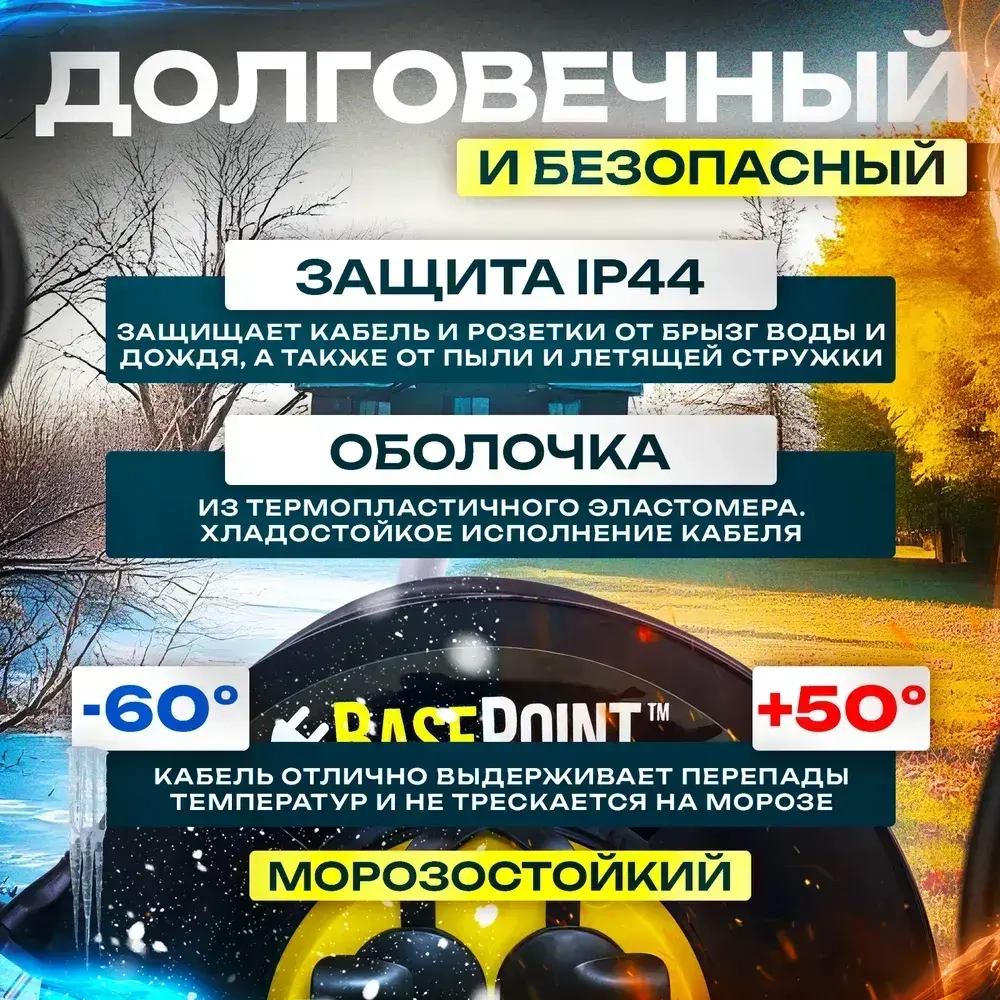 ДОЛГОВЕЧНЫЙ

И БЕЗОПАСНЫЙ

ЗАЩИТА IP44

ЗАЩИЩАЕТ КАБЕЛЬ И РОЗЕТКИ ОТ БРЫЗГ ВОДЫ И ДОЖДЯ, А ТАКЖЕ ОТ ПЫЛИ И ЛЕТЯЩЕЙ СТРУЖКИ

ОБОЛОЧКА

ИЗ ТЕРМОПЛАСТИЧНОГО ЭЛАСТОМЕРА. ХЛАДОСТОЙКОЕ ИСПОЛНЕНИЕ КАБЕЛЯ

-60°

BASEPOINT™

+50°

КАБЕЛЬ ОТЛИЧНО ВЫДЕРЖИВАЕТ ПЕРЕПАДЫ ТЕМПЕРАТУР И НЕ ТРЕСКАЕТСЯ НА МОРОЗЕ

МОРОЗОСТОЙКИЙ